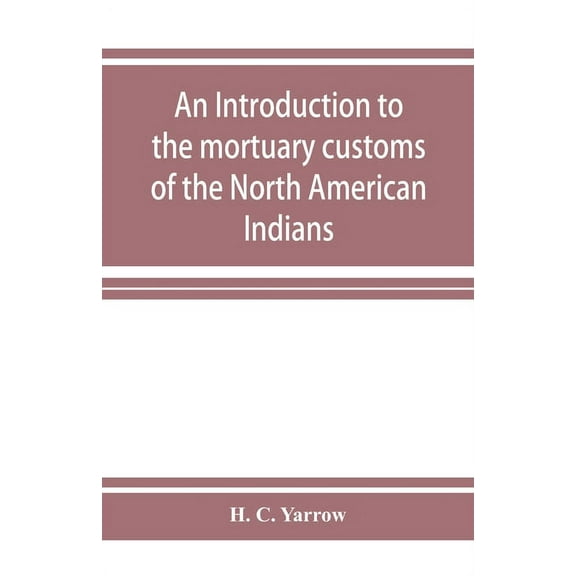 An Introduction to the mortuary customs of the North American Indians

H. C. Yarrow